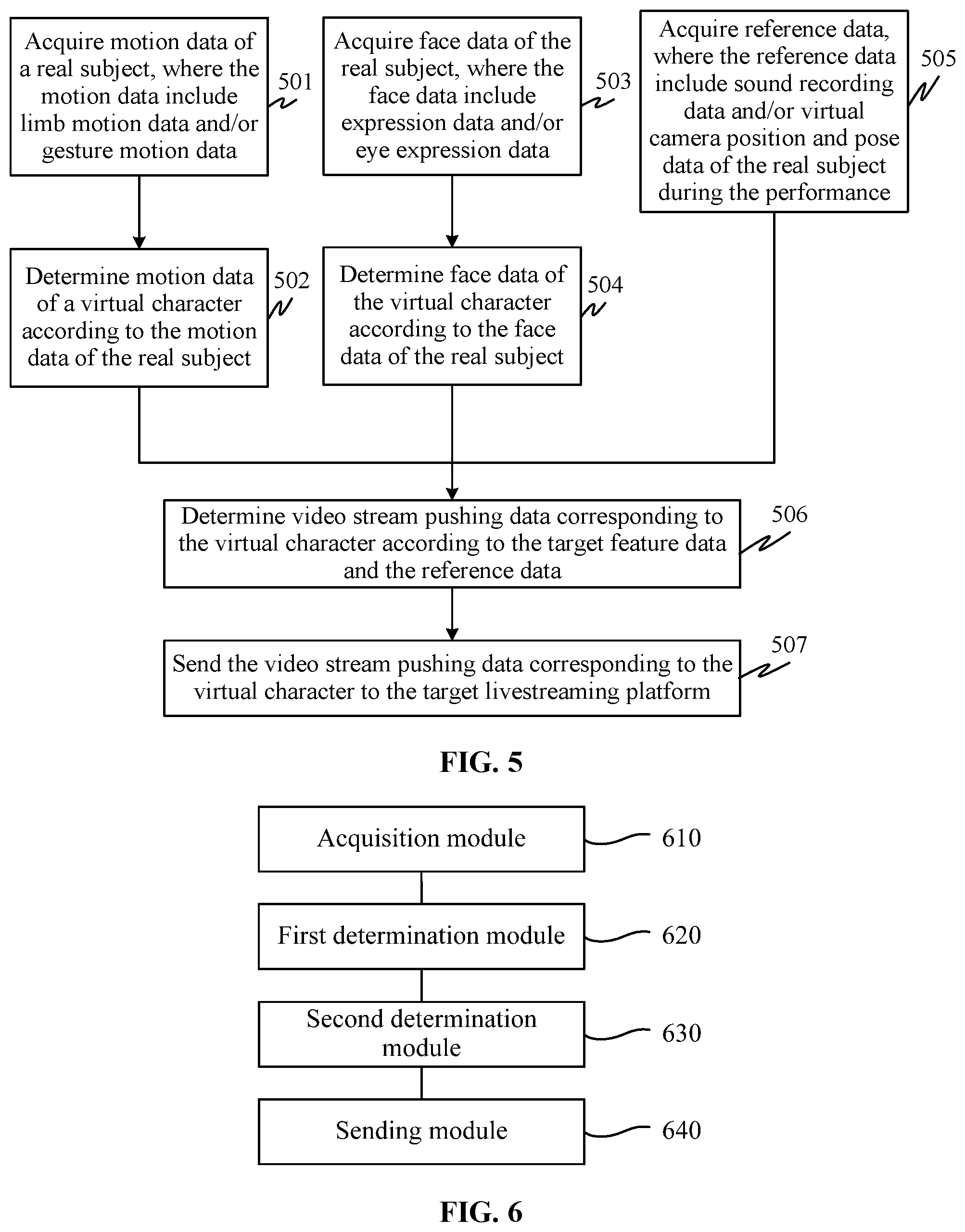 Acquire motion data of a real subject, where the motion data include limb motion data and/or gesture motion data

501

Acquire face data of the real subject, where the face data include expression data and/or eye expression data

503

Acquire reference data, where the reference data include sound recording data and/or virtual camera position and pose data of the real subject during the performance

505

Determine motion data of a virtual character according to the motion data of the real subject

502

Determine face data of the virtual character according to the face data of the real subject

504

Determine video stream pushing data corresponding to the virtual character according to the target feature data and the reference data

506

Send the video stream pushing data corresponding to the virtual character to the target livestreaming platform

507

FIG. 5

Acquisition module

610

First determination module

620

Second determination module

630

Sending module

640

FIG. 6